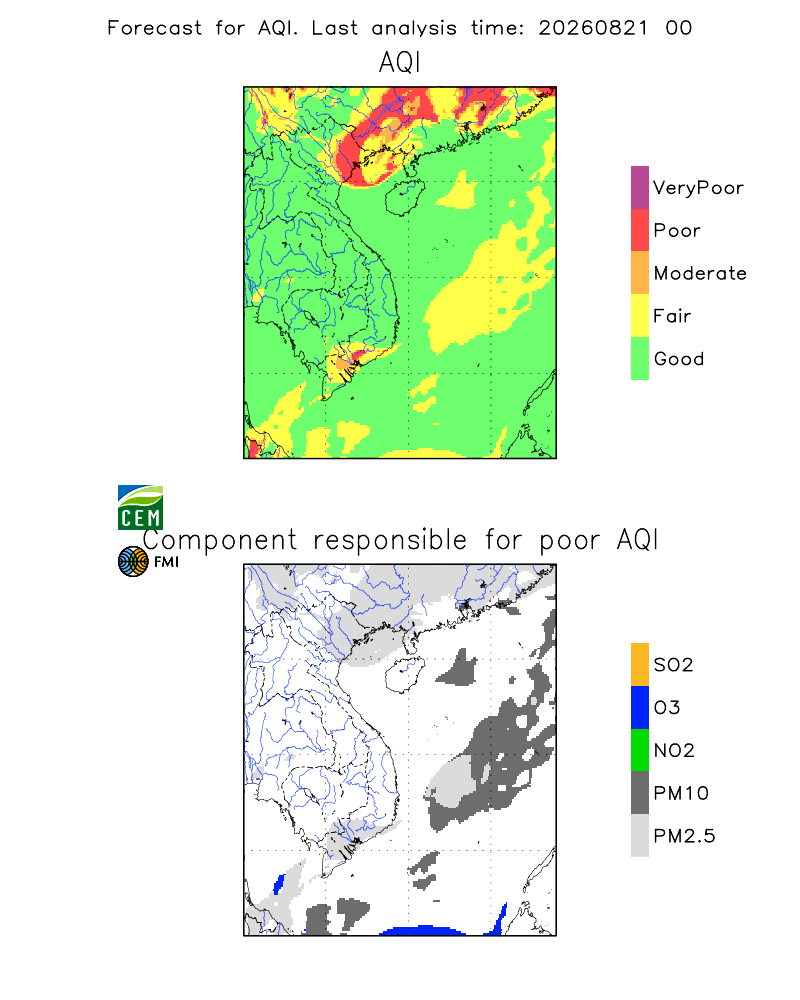 Forecast for AQI. Last analysis time: 20260821 00

AQI

VeryPoor
Poor
Moderate
Fair
Good

CEM
FMI

Component responsible for poor AQI

SO2
O3
NO2
PM10
PM2.5